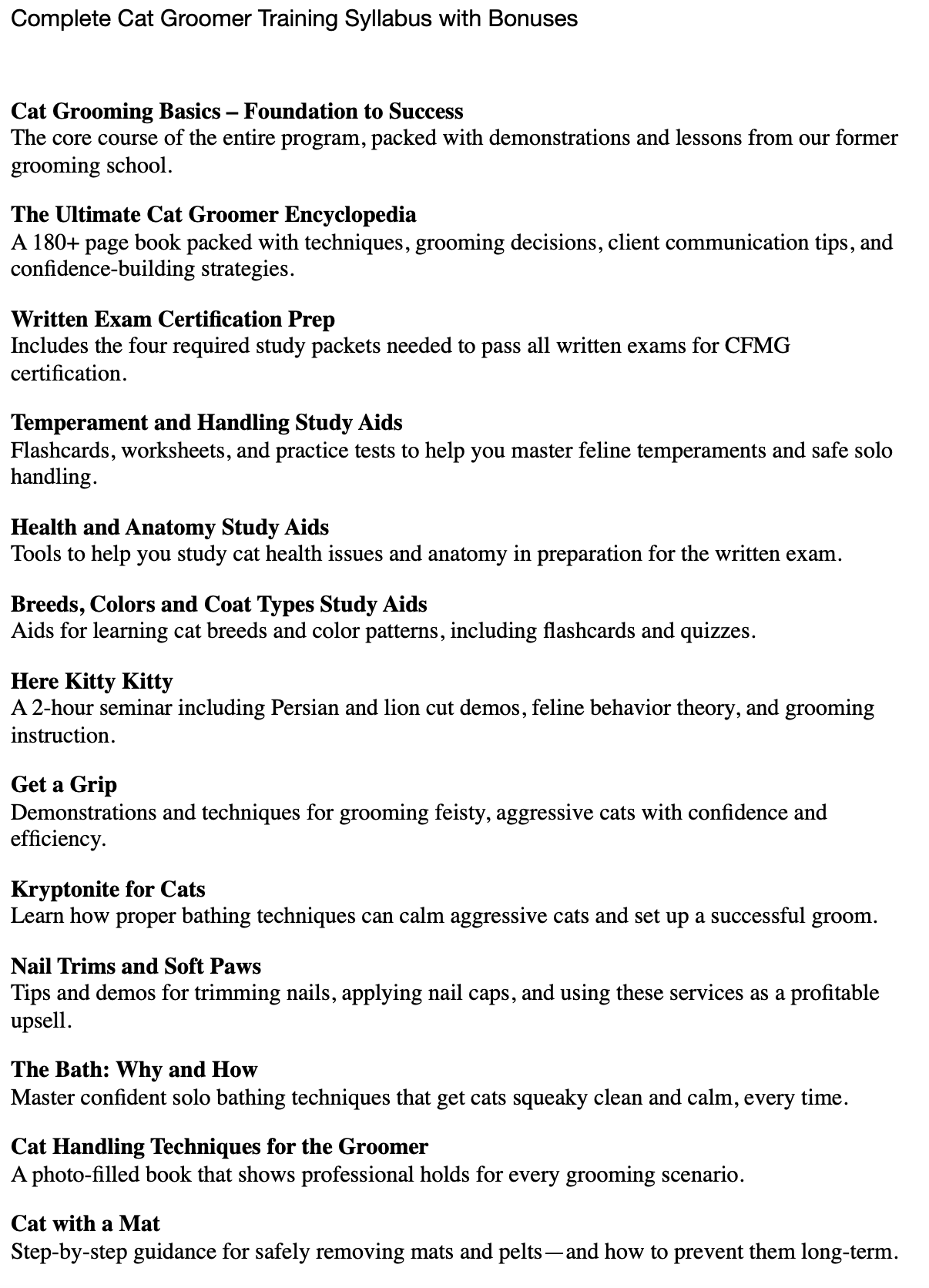 Complete Cat Groomer Training Syllabus with Bonuses

Cat Grooming Basics – Foundation to Success
The core course of the entire program, packed with demonstrations and lessons from our former grooming school.

The Ultimate Cat Groomer Encyclopedia
A 180+ page book packed with techniques, grooming decisions, client communication tips, and confidence-building strategies.

Written Exam Certification Prep
Includes the four required study packets needed to pass all written exams for CFMG certification.

Temperament and Handling Study Aids
Flashcards, worksheets, and practice tests to help you master feline temperaments and safe solo handling.

Health and Anatomy Study Aids
Tools to help you study cat health issues and anatomy in preparation for the written exam.

Breeds, Colors and Coat Types Study Aids
Aids for learning cat breeds and color patterns, including flashcards and quizzes.

Here Kitty Kitty
A 2-hour seminar including Persian and lion cut demos, feline behavior theory, and grooming instruction.

Get a Grip
Demonstrations and techniques for grooming feisty, aggressive cats with confidence and efficiency.

Kryptonite for Cats
Learn how proper bathing techniques can calm aggressive cats and set up a successful groom.

Nail Trims and Soft Paws
Tips and demos for trimming nails, applying nail caps, and using these services as a profitable upsell.

The Bath: Why and How
Master confident solo bathing techniques that get cats squeaky clean and calm, every time.

Cat Handling Techniques for the Groomer
A photo-filled book that shows professional holds for every grooming scenario.

Cat with a Mat
Step-by-step guidance for safely removing mats and pelts—and how to prevent them long-term.